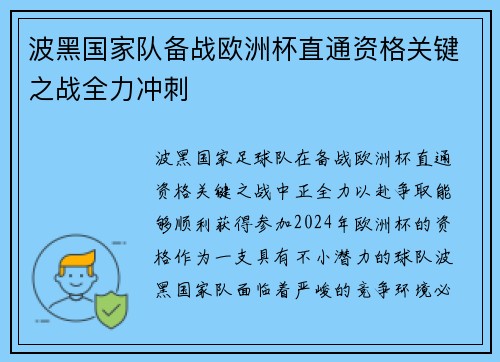 波黑国家队备战欧洲杯直通资格关键之战全力冲刺

波黑国家足球队在备战欧洲杯直通资格关键之战中正全力以赴争取能够顺利获得参加2024年欧洲杯的资格作为一支具有不小潜力的球队波黑国家队面临着严峻的竞争环境必